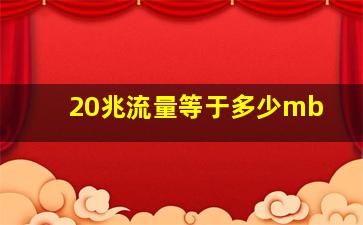 20兆流量等于多少mb